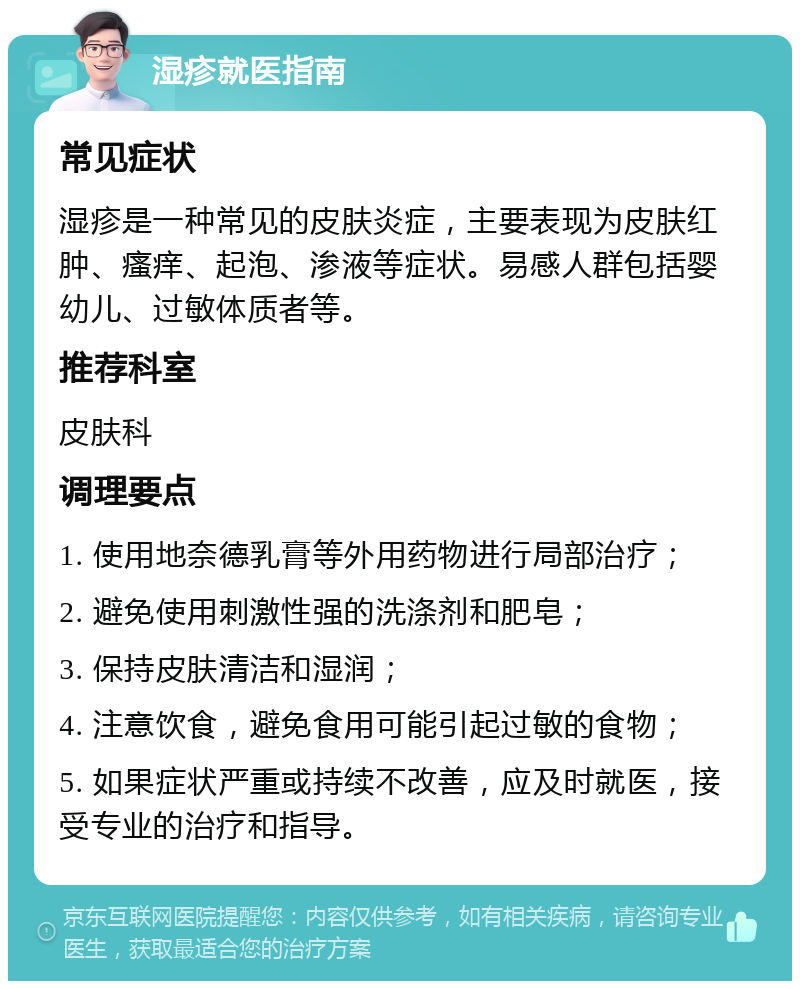 湿疹就医指南

常见症状

湿疹是一种常见的皮肤炎症，主要表现为皮肤红肿、瘙痒、起泡、渗液等症状。易感人群包括婴幼儿、过敏体质者等。

推荐科室

皮肤科

调理要点

1. 使用地奈德乳膏等外用药物进行局部治疗；

2. 避免使用刺激性强的洗涤剂和肥皂；

3. 保持皮肤清洁和湿润；

4. 注意饮食，避免食用可能引起过敏的食物；

5. 如果症状严重或持续不改善，应及时就医，接受专业的治疗和指导。

京东互联网医院提醒您：内容仅供参考，如有相关疾病，请咨询专业医生，获取最适合您的治疗方案